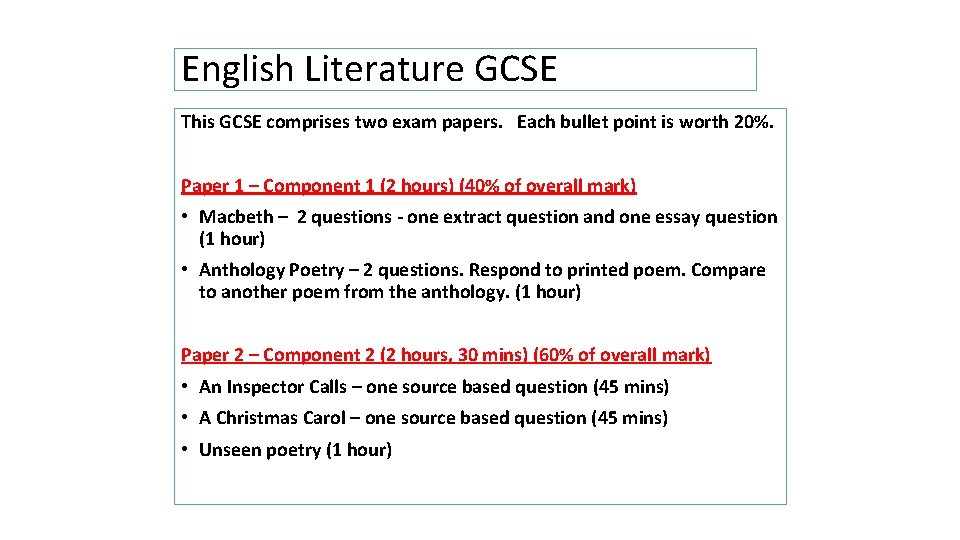 English Literature GCSE

This GCSE comprises two exam papers. Each bullet point is worth 20%.

Paper 1 – Component 1 (2 hours) (40% of overall mark)

• Macbeth – 2 questions - one extract question and one essay question (1 hour)
• Anthology Poetry – 2 questions. Respond to printed poem. Compare to another poem from the anthology. (1 hour)

Paper 2 – Component 2 (2 hours, 30 mins) (60% of overall mark)

• An Inspector Calls – one source based question (45 mins)
• A Christmas Carol – one source based question (45 mins)
• Unseen poetry (1 hour)